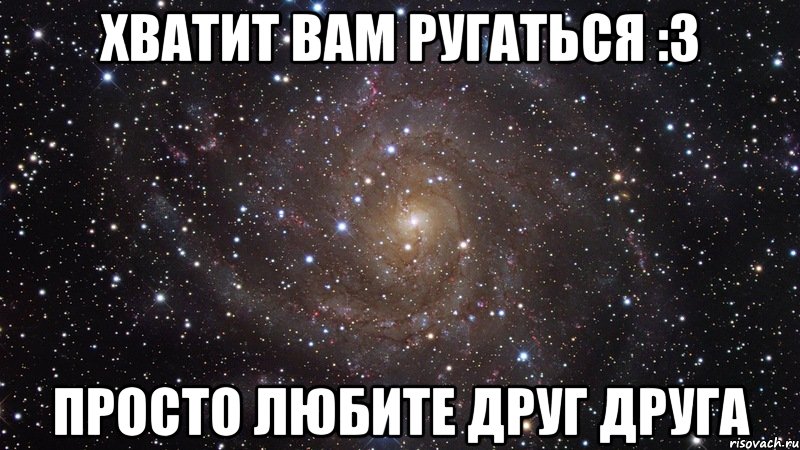 ХВАТИТ ВАМ РУГАТЬСЯ :3

ПРОСТО ЛЮБИТЕ ДРУГ ДРУГА

risovach.ru